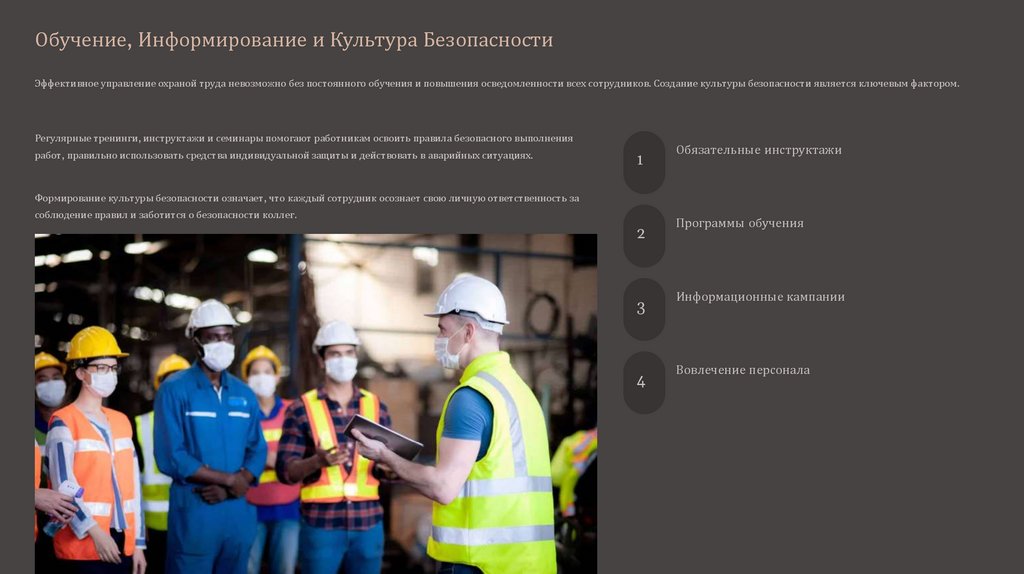 Обучение, Информирование и Культура Безопасности

Эффективное управление охраной труда невозможно без постоянного обучения и повышения осведомленности всех сотрудников. Создание культуры безопасности является ключевым фактором.

Регулярные тренинги, инструктажи и семинары помогают работникам освоить правила безопасного выполнения работ, правильно использовать средства индивидуальной защиты и действовать в аварийных ситуациях.

Формирование культуры безопасности означает, что каждый сотрудник осознает свою личную ответственность за соблюдение правил и заботится о безопасности коллег.

1 Обязательные инструктажи

2 Программы обучения

3 Информационные кампании

4 Вовлечение персонала